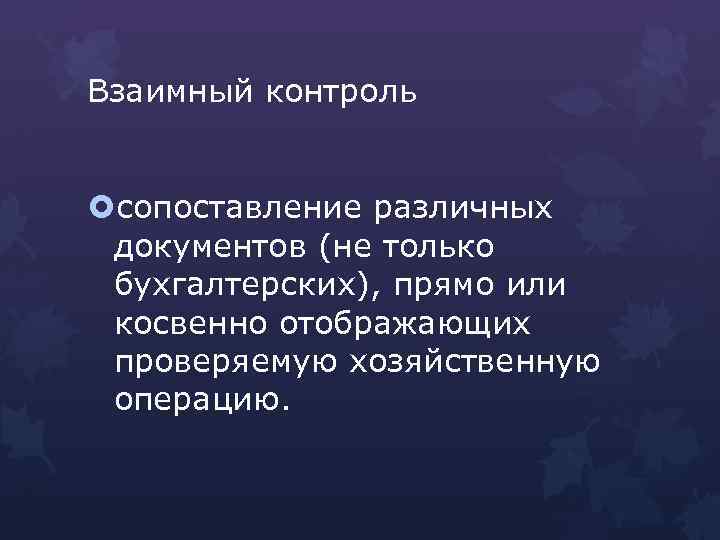 Взаимный контроль

сопоставление различных документов (не только бухгалтерских), прямо или косвенно отображающих проверяемую хозяйственную операцию.